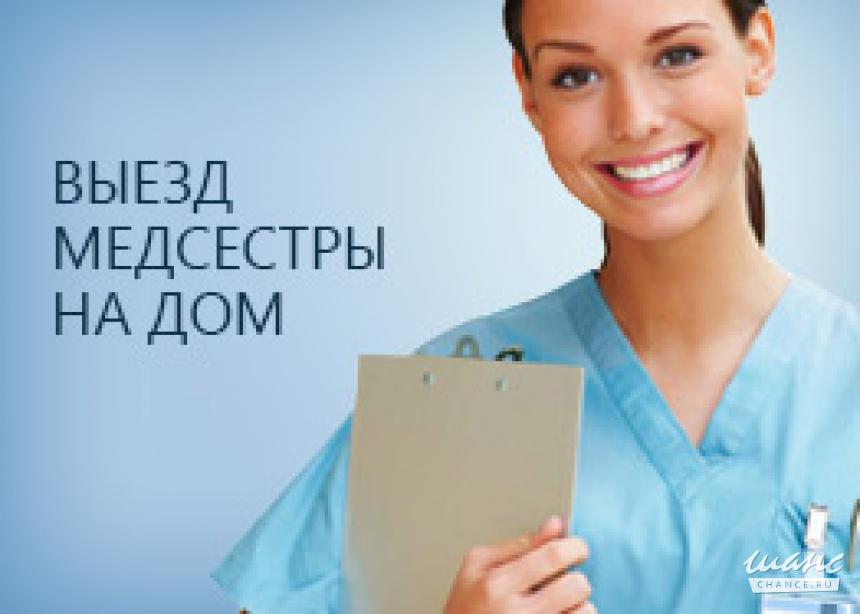 ВЫЕЗД
МЕДСЕСТРЫ
НА ДОМ

шанс
CHANCE.RU